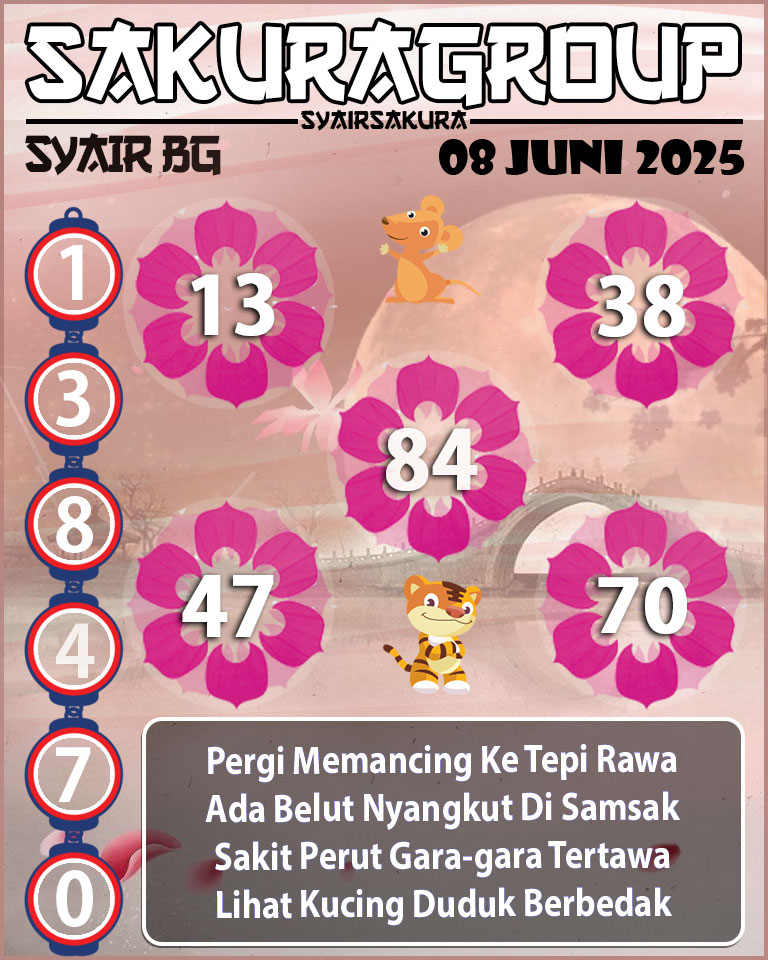 SAKURAGROUP
SYAIRSAKURA
SYAIR BG
08 JUNI 2025

1
3
8
4
7
0

13
38
84
47
70

Pergi Memancing Ke Tepi Rawa
Ada Belut Nyangkut Di Samsak
Sakit Perut Gara-gara Tertawa
Lihat Kucing Duduk Berbedak